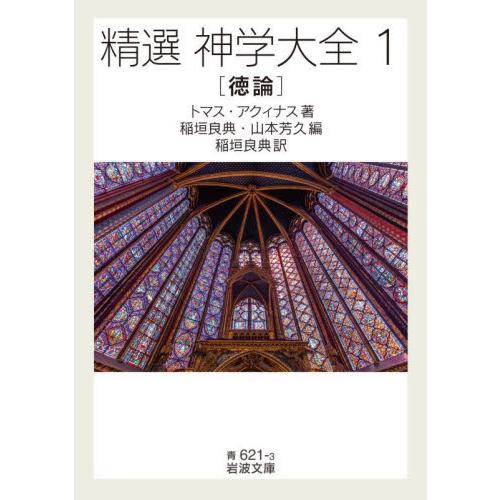 精選 神学大全 1

［徳論］

トマス・アクィナス 著
稲垣良典・山本芳久 編
稲垣良典 訳

青 621-3
岩波文庫